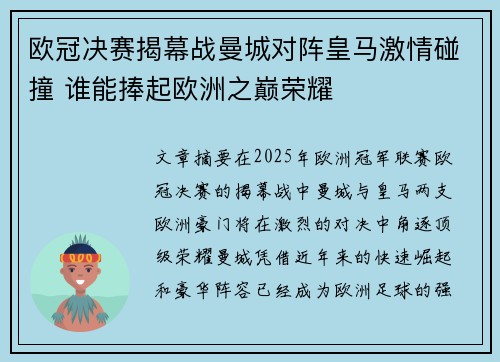 欧冠决赛揭幕战曼城对阵皇马激情碰撞 谁能捧起欧洲之巅荣耀

文章摘要在2025年欧洲冠军联赛欧冠决赛的揭幕战中曼城与皇马两支欧洲豪门将在激烈的对决中角逐顶级荣耀曼城凭借近年来的快速崛起和豪华阵容已经成为欧洲足球的强